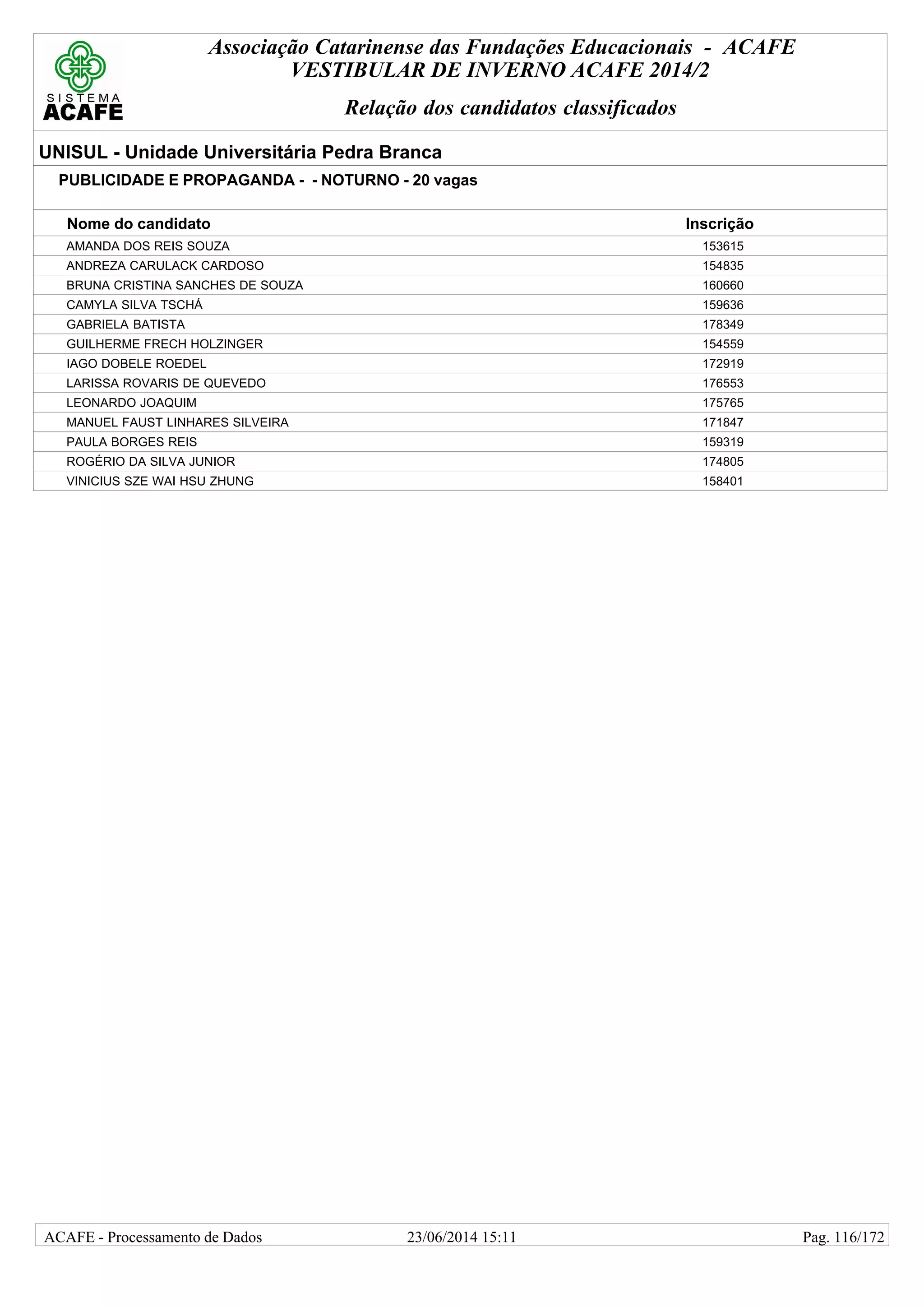 SISTEMA
ACAFE

Associação Catarinense das Fundações Educacionais - ACAFE
VESTIBULAR DE INVERNO ACAFE 2014/2

Relação dos candidatos classificados

UNISUL - Unidade Universitária Pedra Branca

PUBLICIDADE E PROPAGANDA - - NOTURNO - 20 vagas

| Nome do candidato | Inscrição |
|---|---|
| AMANDA DOS REIS SOUZA | 153615 |
| ANDREZA CARULACK CARDOSO | 154835 |
| BRUNA CRISTINA SANCHES DE SOUZA | 160660 |
| CAMYLA SILVA TSCHÁ | 159636 |
| GABRIELA BATISTA | 178349 |
| GUILHERME FRECH HOLZINGER | 154559 |
| IAGO DOBELE ROEDEL | 172919 |
| LARISSA ROVARIS DE QUEVEDO | 176553 |
| LEONARDO JOAQUIM | 175765 |
| MANUEL FAUST LINHARES SILVEIRA | 171847 |
| PAULA BORGES REIS | 159319 |
| ROGÉRIO DA SILVA JUNIOR | 174805 |
| VINICIUS SZE WAI HSU ZHUNG | 158401 |

ACAFE - Processamento de Dados 23/06/2014 15:11 Pag. 116/172